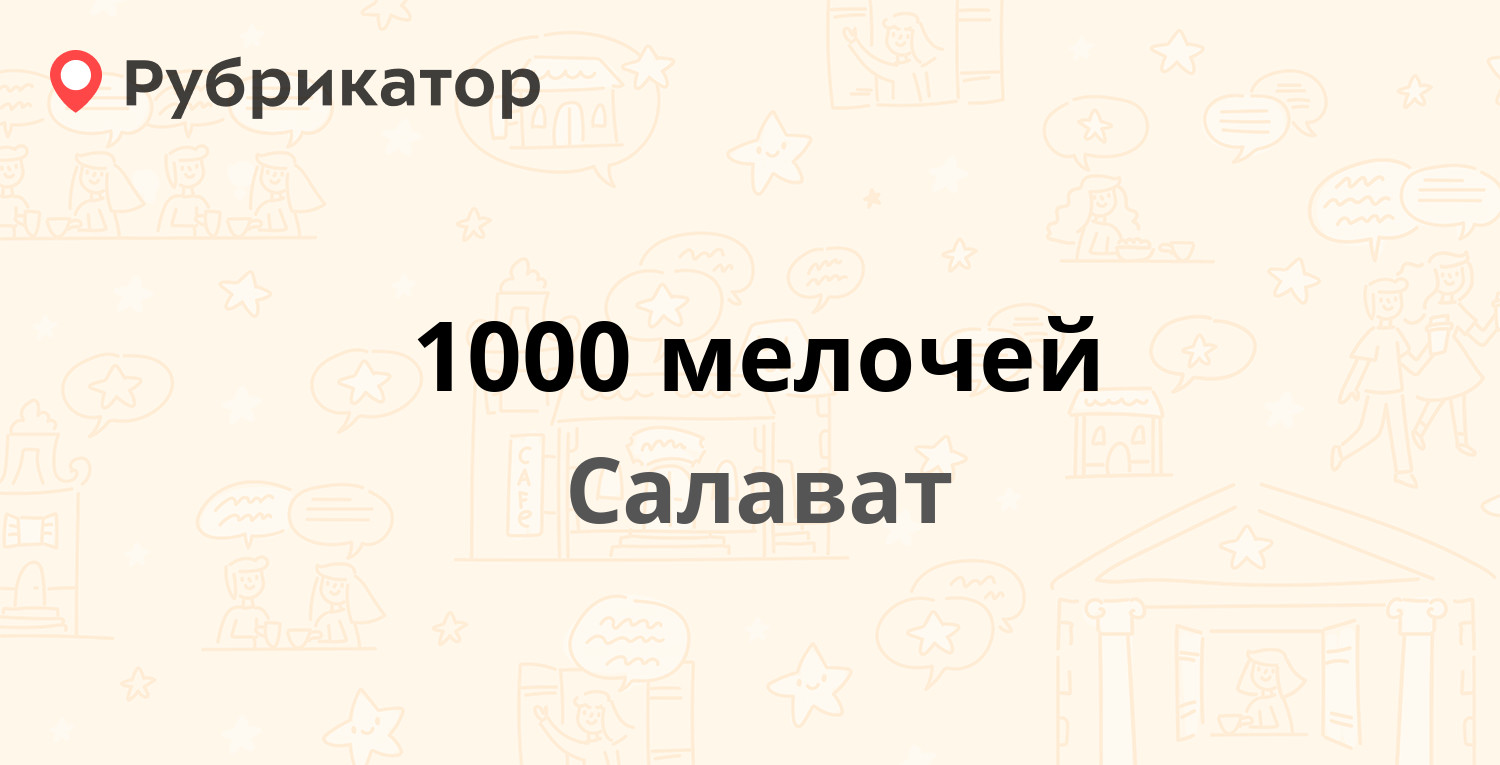 Рубрикатор

1000 мелочей

Салават